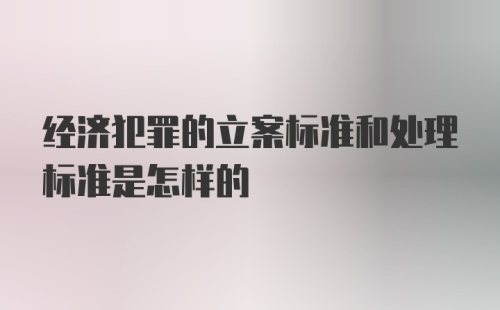 经济犯罪的立案标准和处理标准是怎样的